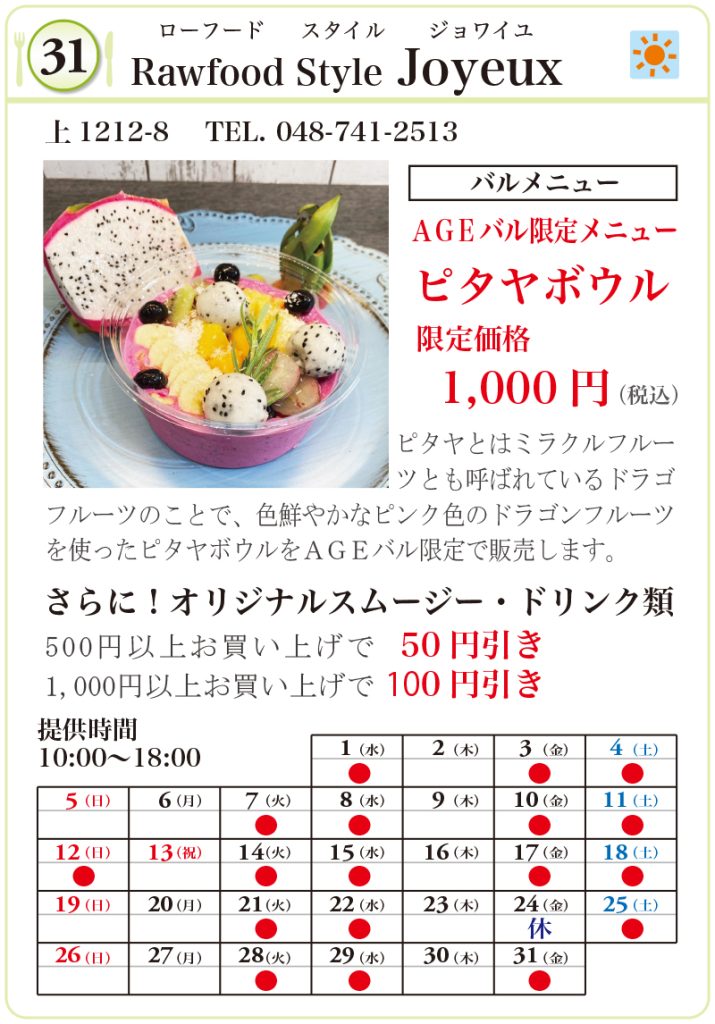 31

ローフード スタイル ジョワイユ
Rawfood Style Joyeux

上1212-8 TEL. 048-741-2513

バルメニュー

AGEバル限定メニュー

ピタヤボウル

限定価格

1,000円(税込)

ピタヤとはミラクルフルーツとも呼ばれているドラゴフルーツのことで、色鮮やかなピンク色のドラゴンフルーツを使ったピタヤボウルをAGEバル限定で販売します。

さらに!オリジナルスムージー・ドリンク類

500円以上お買い上げで 50円引き

1,000円以上お買い上げで 100円引き

提供時間
10:00～18:00

|  |  |  | 1(水) | 2(木) | 3(金) | 4(土) |
|---|---|---|---|---|---|---|
|  |  |  | ● |  | ● | ● |
| 5(日) | 6(月) | 7(火) | 8(水) | 9(木) | 10(金) | 11(土) |
|  |  | ● | ● |  | ● | ● |
| 12(日) | 13(祝) | 14(火) | 15(水) | 16(木) | 17(金) | 18(土) |
| ● |  | ● | ● |  | ● | ● |
| 19(日) | 20(月) | 21(火) | 22(水) | 23(木) | 24(金) | 25(土) |
|  |  | ● | ● |  | 休 | ● |
| 26(日) | 27(月) | 28(火) | 29(水) | 30(木) | 31(金) |  |
|  |  | ● | ● |  | ● |  |